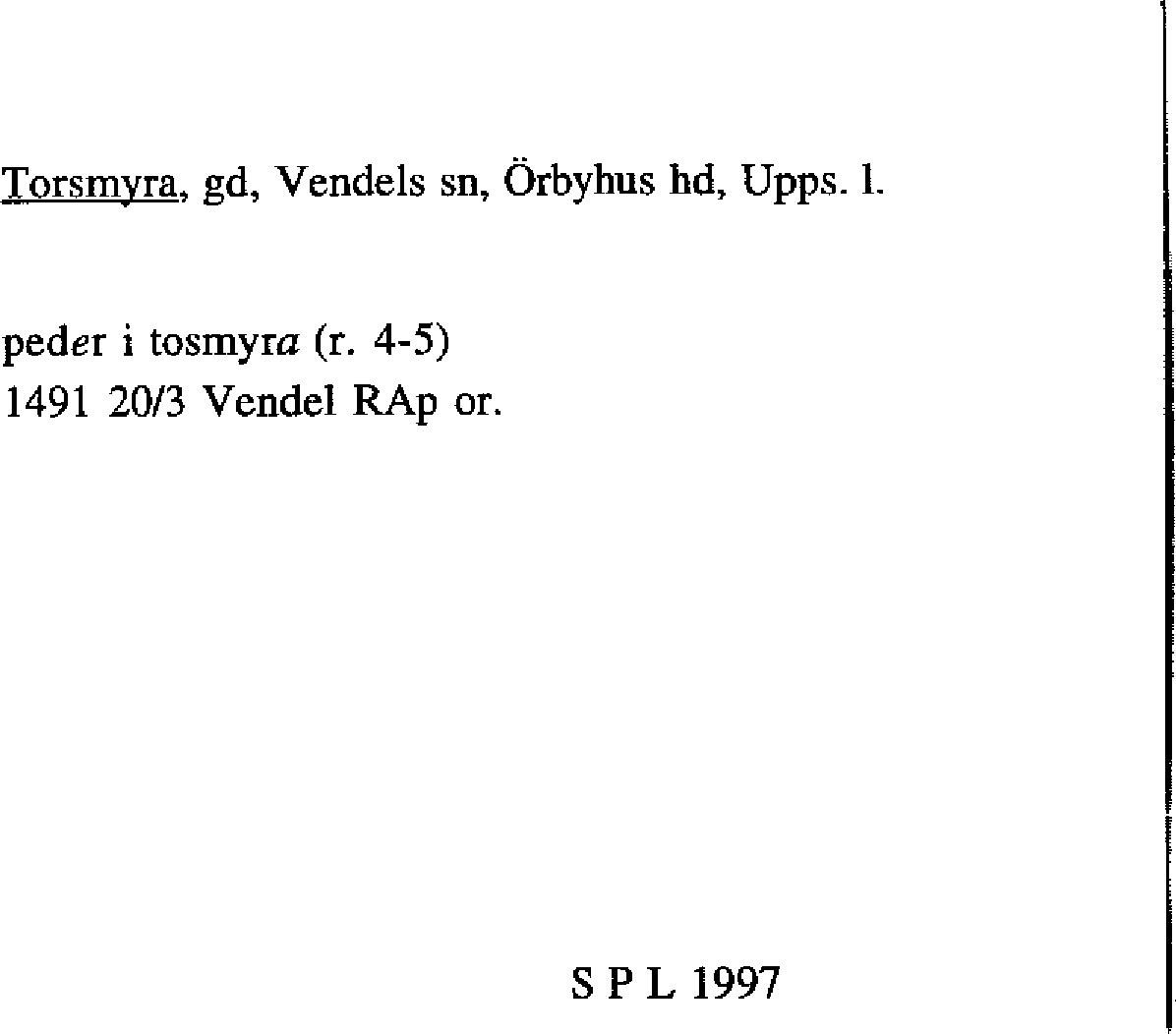 Torsmyra, gd, Vendels sn, Örbyhus hd, Upps. l.

peder i tosmyra (r. 4-5)
1491 20/3 Vendel RAp or.

S P L 1997